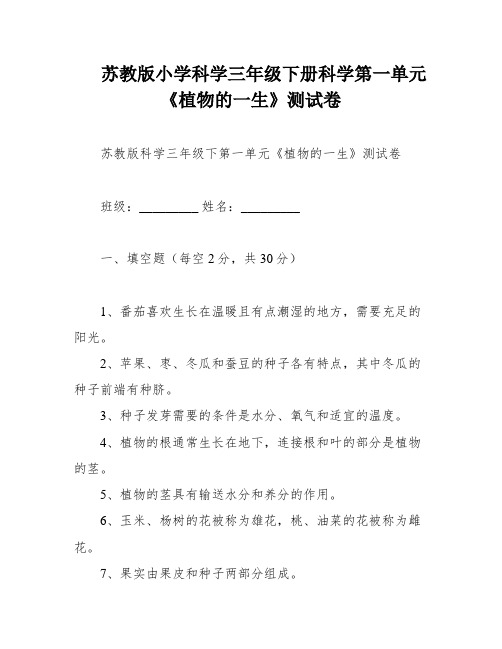 苏教版小学科学三年级下册科学第一单元《植物的一生》测试卷

苏教版科学三年级下第一单元《植物的一生》测试卷

班级：__________ 姓名：__________

一、填空题（每空 2 分，共 30 分）

1、番茄喜欢生长在温暖且有点潮湿的地方，需要充足的阳光。

2、苹果、枣、冬瓜和蚕豆的种子各有特点，其中冬瓜的种子前端有种脐。

3、种子发芽需要的条件是水分、氧气和适宜的温度。

4、植物的根通常生长在地下，连接根和叶的部分是植物的茎。

5、植物的茎具有输送水分和养分的作用。

6、玉米、杨树的花被称为雄花，桃、油菜的花被称为雌花。

7、果实由果皮和种子两部分组成。